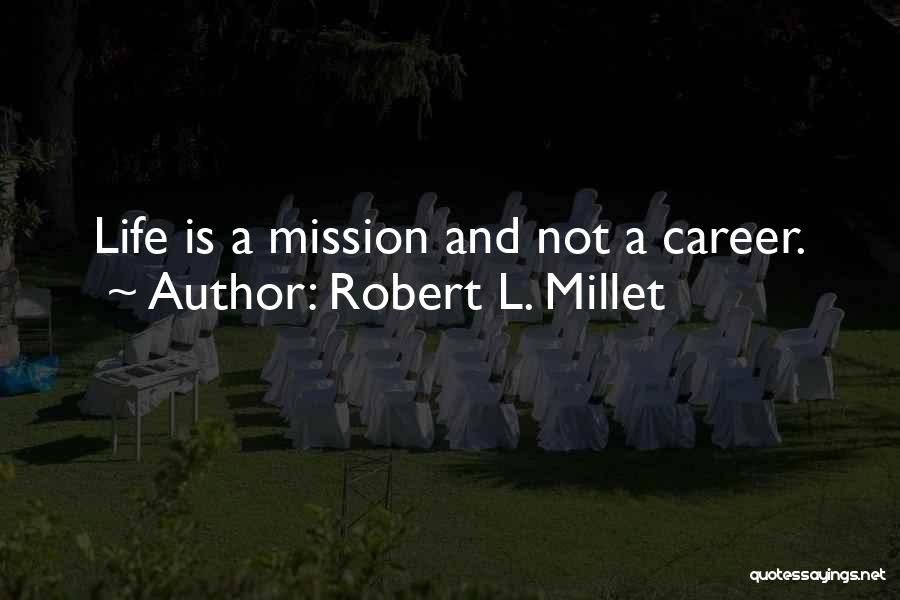 Life is a mission and not a career.
~ Author: Robert L. Millet

quotessayings.net